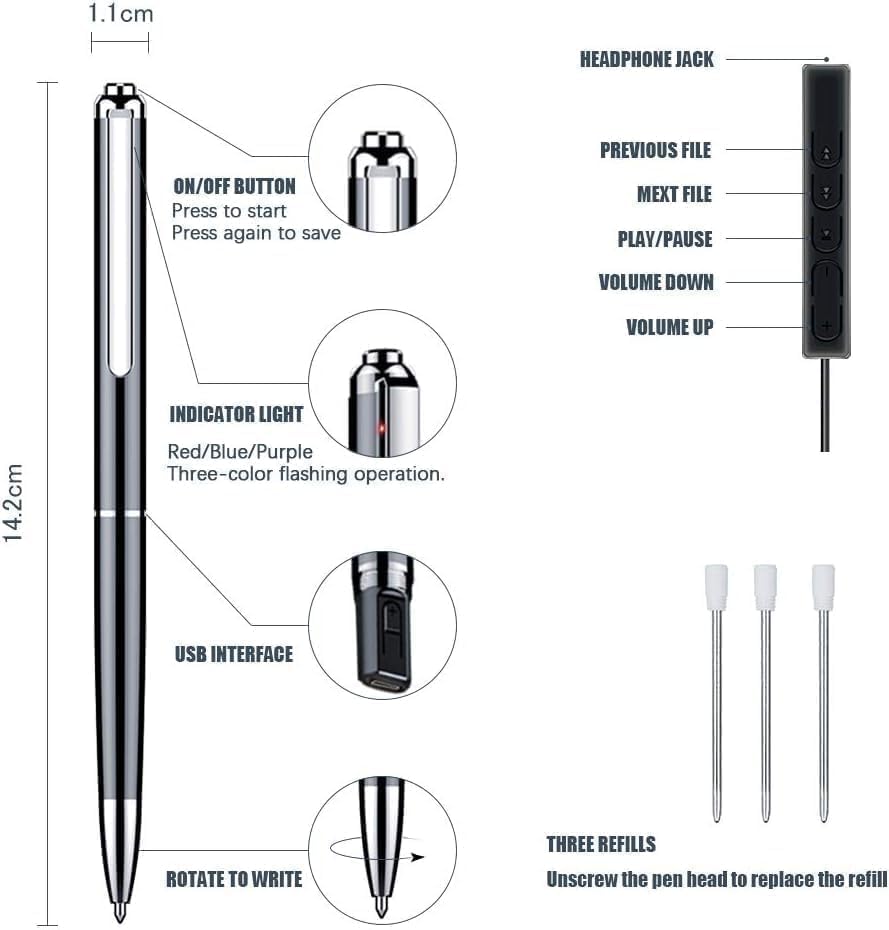 1.1cm

14.2cm

ON/OFF BUTTON
Press to start
Press again to save

INDICATOR LIGHT
Red/Blue/Purple
Three-color flashing operation.

USB INTERFACE

ROTATE TO WRITE

HEADPHONE JACK

PREVIOUS FILE

MEXT FILE

PLAY/PAUSE

VOLUME DOWN

VOLUME UP

THREE REFILLS
Unscrew the pen head to replace the refill